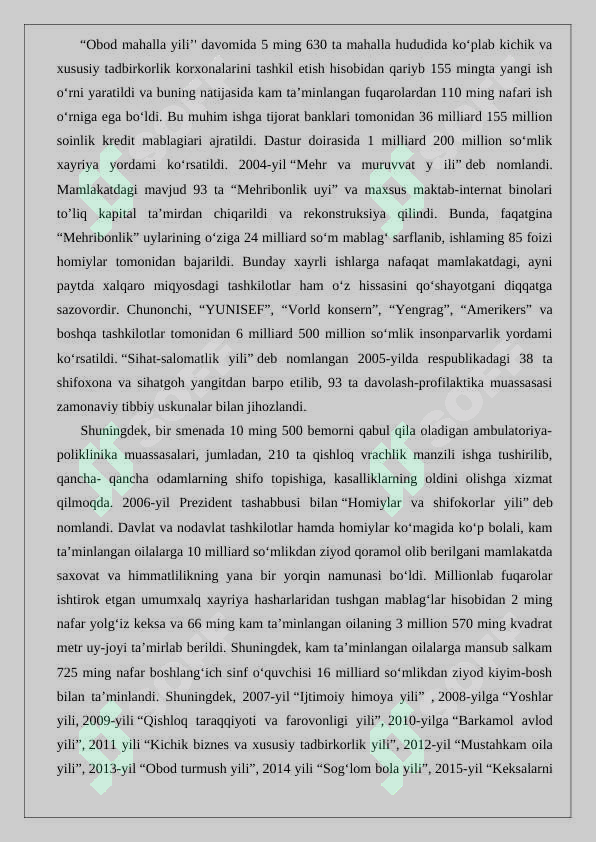 “Obod mahalla yili’’ davomida 5 ming 630 ta mahalla hududida ko‘plab kichik va xususiy tadbirkorlik korxonalarini tashkil etish hisobidan qariyb 155 mingta yangi ish o‘rni yaratildi va buning natijasida kam ta’minlangan fuqarolardan 110 ming nafari ish o‘rniga ega bo‘ldi. Bu muhim ishga tijorat banklari tomonidan 36 milliard 155 million soinlik kredit mablagiari ajratildi. Dastur doirasida 1 milliard 200 million so‘mlik xayriya yordami ko‘rsatildi. 2004-yil “Mehr va muruvvat y ili” deb nomlandi. Mamlakatdagi mavjud 93 ta “Mehribonlik uyi” va maxsus maktab-internat binolari to’liq kapital ta’mirdan chiqarildi va rekonstruksiya qilindi. Bunda, faqatgina “Mehribonlik” uylarining o‘ziga 24 milliard so‘m mablag‘ sarflanib, ishlaming 85 foizi homiylar tomonidan bajarildi. Bunday xayrli ishlarga nafaqat mamlakatdagi, ayni paytda xalqaro miqyosdagi tashkilotlar ham o‘z hissasini qo‘shayotgani diqqatga sazovordir. Chunonchi, “YUNISEF”, “Vorld konsern”, “Yengrag”, “Amerikers” va boshqa tashkilotlar tomonidan 6 milliard 500 million so‘mlik insonparvarlik yordami ko‘rsatildi. “Sihat-salomatlik yili” deb nomlangan 2005-yilda respublikadagi 38 ta shifoxona va sihatgoh yangitdan barpo etilib, 93 ta davolash-profilaktika muassasasi zamonaviy tibbiy uskunalar bilan jihozlandi.

Shuningdek, bir smenada 10 ming 500 bemorni qabul qila oladigan ambulatoriya-poliklinika muassasalari, jumladan, 210 ta qishloq vrachlik manzili ishga tushirilib, qancha- qancha odamlarning shifo topishiga, kasalliklarning oldini olishga xizmat qilmoqda. 2006-yil Prezident tashabbusi bilan “Homiylar va shifokorlar yili” deb nomlandi. Davlat va nodavlat tashkilotlar hamda homiylar ko‘magida ko‘p bolali, kam ta’minlangan oilalarga 10 milliard so‘mlikdan ziyod qoramol olib berilgani mamlakatda saxovat va himmatlilikning yana bir yorqin namunasi bo‘ldi. Millionlab fuqarolar ishtirok etgan umumxalq xayriya hasharlaridan tushgan mablag‘lar hisobidan 2 ming nafar yolg‘iz keksa va 66 ming kam ta’minlangan oilaning 3 million 570 ming kvadrat metr uy-joyi ta’mirlab berildi. Shuningdek, kam ta’minlangan oilalarga mansub salkam 725 ming nafar boshlang‘ich sinf o‘quvchisi 16 milliard so‘mlikdan ziyod kiyim-bosh bilan ta’minlandi. Shuningdek, 2007-yil “Ijtimoiy himoya yili” , 2008-yilga “Yoshlar yili, 2009-yili “Qishloq taraqqiyoti va farovonligi yili”, 2010-yilga “Barkamol avlod yili”, 2011 yili “Kichik biznes va xususiy tadbirkorlik yili”, 2012-yil “Mustahkam oila yili”, 2013-yil “Obod turmush yili”, 2014 yili “Sog‘lom bola yili”, 2015-yil “Keksalarni